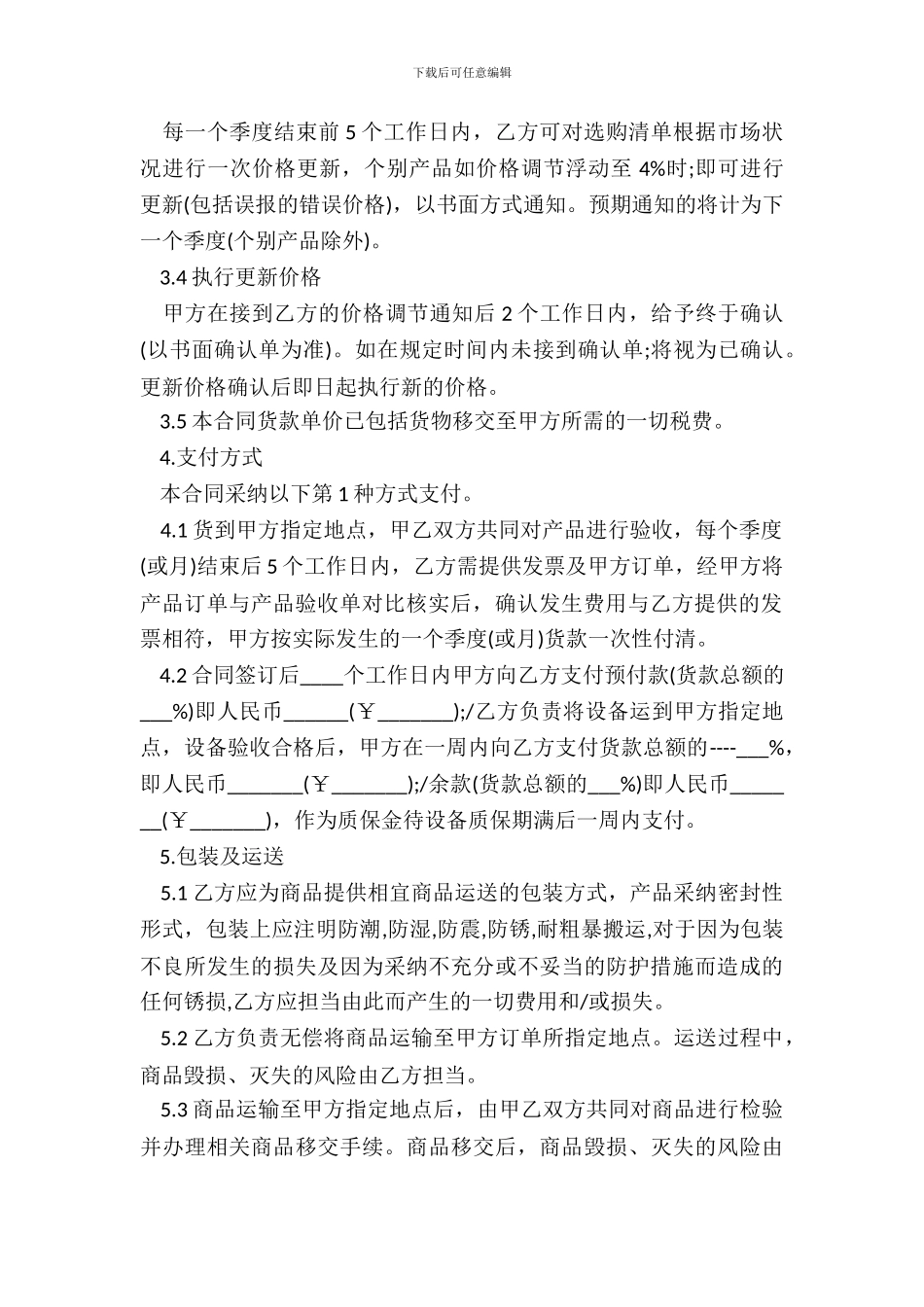 下载后可任意编辑

每一个季度结束前 5 个工作日内，乙方可对选购清单根据市场状况进行一次价格更新，个别产品如价格调节浮动至 4%时;即可进行更新(包括误报的错误价格)，以书面方式通知。预期通知的将计为下一个季度(个别产品除外)。

3.4 执行更新价格

甲方在接到乙方的价格调节通知后 2 个工作日内，给予终于确认(以书面确认单为准)。如在规定时间内未接到确认单;将视为已确认。更新价格确认后即日起执行新的价格。

3.5 本合同货款单价已包括货物移交至甲方所需的一切税费。

4.支付方式

本合同采纳以下第 1 种方式支付。

4.1 货到甲方指定地点，甲乙双方共同对产品进行验收，每个季度(或月)结束后 5 个工作日内，乙方需提供发票及甲方订单，经甲方将产品订单与产品验收单对比核实后，确认发生费用与乙方提供的发票相符，甲方按实际发生的一个季度(或月)货款一次性付清。

4.2 合同签订后____个工作日内甲方向乙方支付预付款(货款总额的___%)即人民币______(￥_______);/乙方负责将设备运到甲方指定地点，设备验收合格后，甲方在一周内向乙方支付货款总额的----___%，即人民币_______(￥_______);/余款(货款总额的___%)即人民币_______(￥_______)，作为质保金待设备质保期满后一周内支付。

5.包装及运送

5.1 乙方应为商品提供相宜商品运送的包装方式，产品采纳密封性形式，包装上应注明防潮,防湿,防震,防锈,耐粗暴搬运,对于因为包装不良所发生的损失及因为采纳不充分或不妥当的防护措施而造成的任何锈损,乙方应担当由此而产生的一切费用和/或损失。

5.2 乙方负责无偿将商品运输至甲方订单所指定地点。运送过程中，商品毁损、灭失的风险由乙方担当。

5.3 商品运输至甲方指定地点后，由甲乙双方共同对商品进行检验并办理相关商品移交手续。商品移交后，商品毁损、灭失的风险由